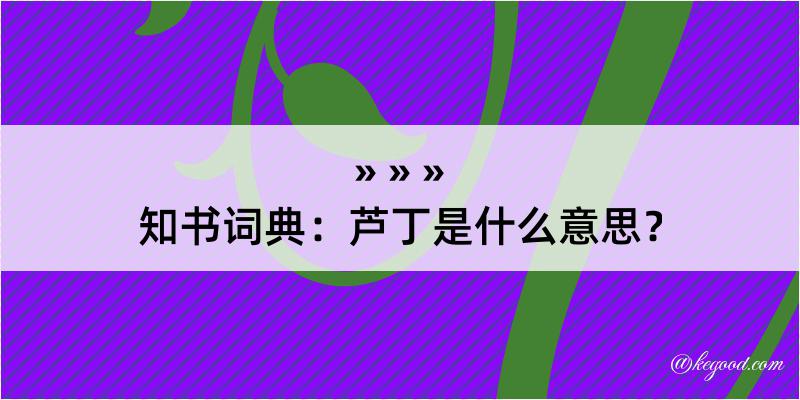 » » »

知书词典：芦丁是什么意思？

@kegood.com